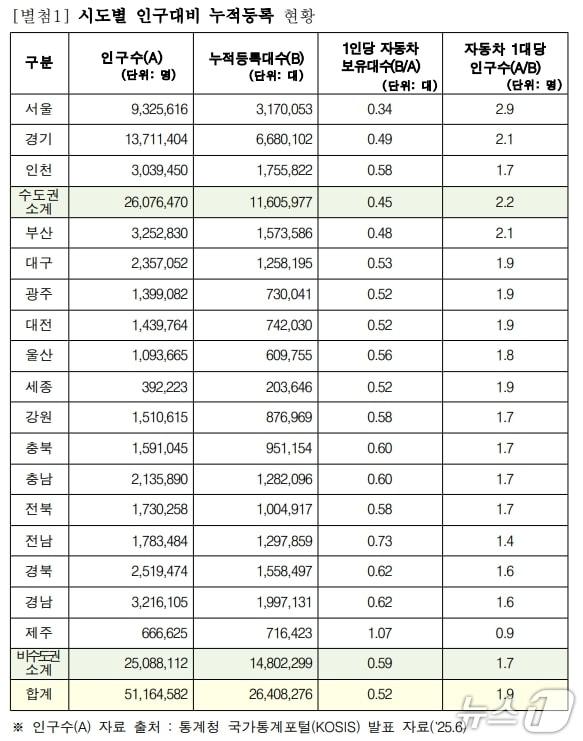 [별첨1] 시도별 인구대비 누적등록 현황

| 구분 | 인구수(A) (단위: 명) | 누적등록대수(B) (단위: 대) | 1인당 자동차 보유대수(B/A) (단위: 대) | 자동차 1대당 인구수(A/B) (단위: 명) |
|---|---|---|---|---|
| 서울 | 9,325,616 | 3,170,053 | 0.34 | 2.9 |
| 경기 | 13,711,404 | 6,680,102 | 0.49 | 2.1 |
| 인천 | 3,039,450 | 1,755,822 | 0.58 | 1.7 |
| 수도권 소계 | 26,076,470 | 11,605,977 | 0.45 | 2.2 |
| 부산 | 3,252,830 | 1,573,586 | 0.48 | 2.1 |
| 대구 | 2,357,052 | 1,258,195 | 0.53 | 1.9 |
| 광주 | 1,399,082 | 730,041 | 0.52 | 1.9 |
| 대전 | 1,439,764 | 742,030 | 0.52 | 1.9 |
| 울산 | 1,093,665 | 609,755 | 0.56 | 1.8 |
| 세종 | 392,223 | 203,646 | 0.52 | 1.9 |
| 강원 | 1,510,615 | 876,969 | 0.58 | 1.7 |
| 충북 | 1,591,045 | 951,154 | 0.60 | 1.7 |
| 충남 | 2,135,890 | 1,282,096 | 0.60 | 1.7 |
| 전북 | 1,730,258 | 1,004,917 | 0.58 | 1.7 |
| 전남 | 1,783,484 | 1,297,859 | 0.73 | 1.4 |
| 경북 | 2,519,474 | 1,558,497 | 0.62 | 1.6 |
| 경남 | 3,216,105 | 1,997,131 | 0.62 | 1.6 |
| 제주 | 666,625 | 716,423 | 1.07 | 0.9 |
| 비수도권 소계 | 25,088,112 | 14,802,299 | 0.59 | 1.7 |
| 합계 | 51,164,582 | 26,408,276 | 0.52 | 1.9 |

※ 인구수(A) 자료 출처 : 통계청 국가통계포털(KOSIS) 발표 자료('25.6)

뉴스1